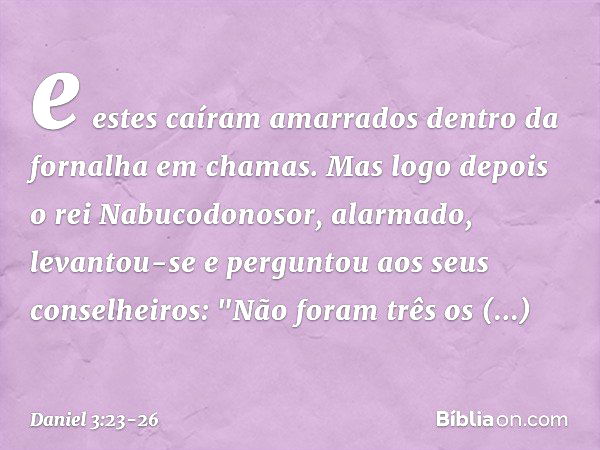 e estes caíram amarrados dentro da fornalha em chamas. Mas logo depois o rei Nabucodonosor, alarmado, levantou-se e perguntou aos seus conselheiros: "Não foram três os (...)

Daniel 3:23-26

Bíbliaon.com